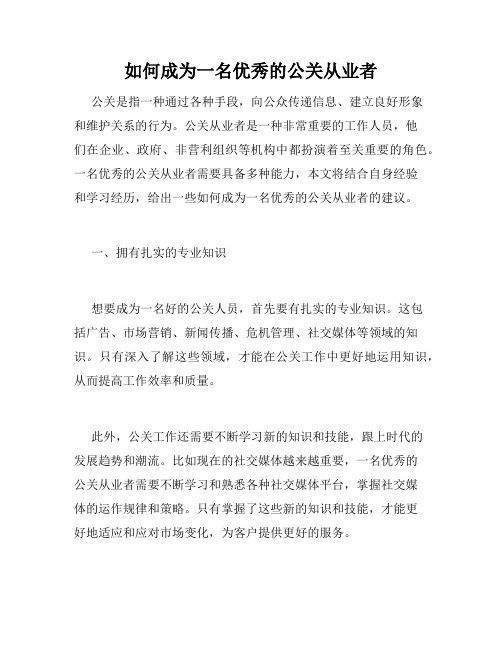 如何成为一名优秀的公关从业者

公关是指一种通过各种手段，向公众传递信息、建立良好形象和维护关系的行为。公关从业者是一种非常重要的工作人员，他们在企业、政府、非营利组织等机构中都扮演着至关重要的角色。一名优秀的公关从业者需要具备多种能力，本文将结合自身经验和学习经历，给出一些如何成为一名优秀的公关从业者的建议。

一、拥有扎实的专业知识

想要成为一名好的公关人员，首先要有扎实的专业知识。这包括广告、市场营销、新闻传播、危机管理、社交媒体等领域的知识。只有深入了解这些领域，才能在公关工作中更好地运用知识，从而提高工作效率和质量。

此外，公关工作还需要不断学习新的知识和技能，跟上时代的发展趋势和潮流。比如现在的社交媒体越来越重要，一名优秀的公关从业者需要不断学习和熟悉各种社交媒体平台，掌握社交媒体的运作规律和策略。只有掌握了这些新的知识和技能，才能更好地适应和应对市场变化，为客户提供更好的服务。